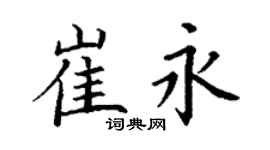 崔永

词典网